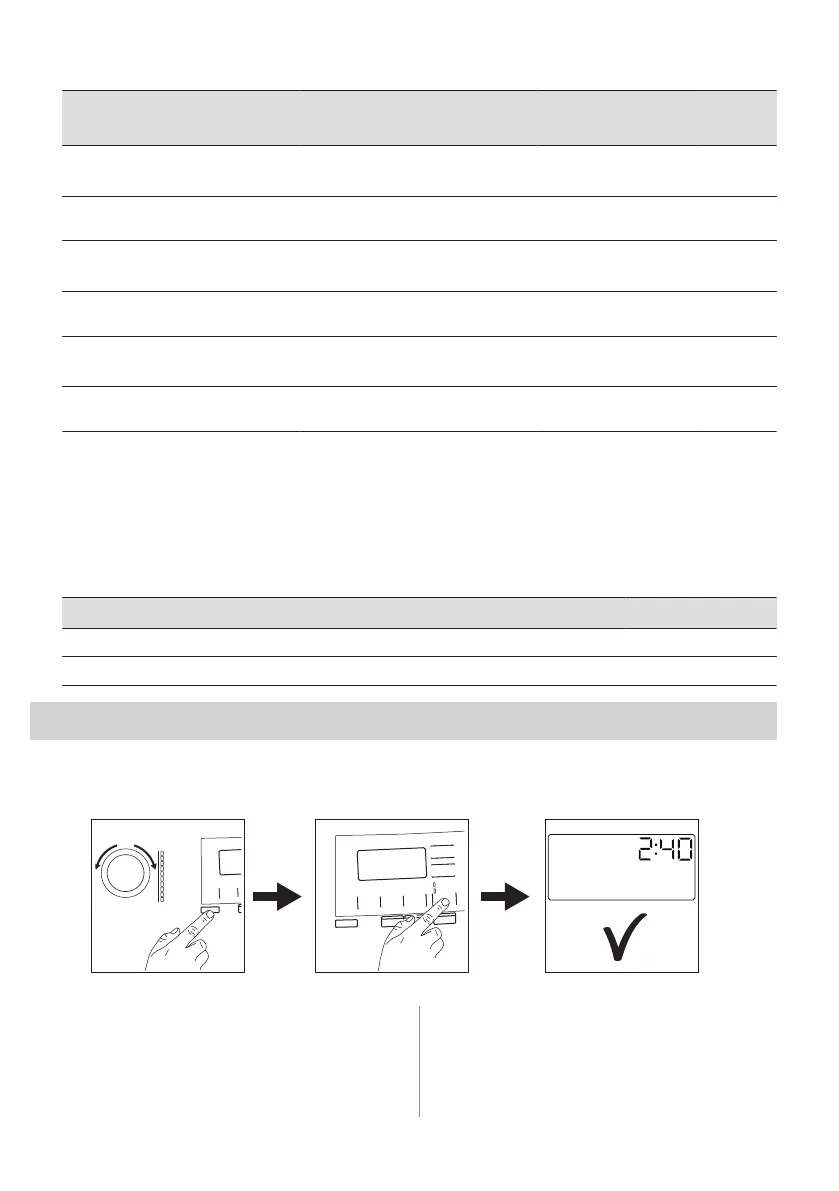 2:40